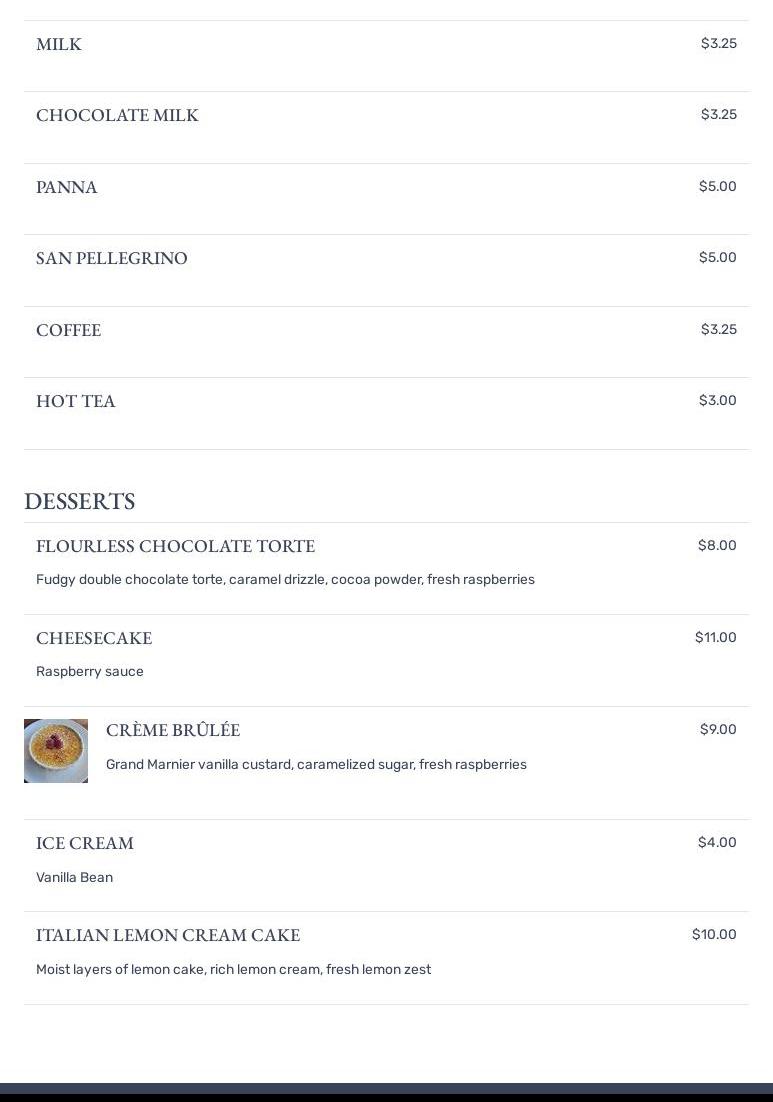 MILK $3.25

CHOCOLATE MILK $3.25

PANNA $5.00

SAN PELLEGRINO $5.00

COFFEE $3.25

HOT TEA $3.00

DESSERTS

FLOURLESS CHOCOLATE TORTE $8.00

Fudgy double chocolate torte, caramel drizzle, cocoa powder, fresh raspberries

CHEESECAKE $11.00

Raspberry sauce

CRÈME BRÛLÉE $9.00

Grand Marnier vanilla custard, caramelized sugar, fresh raspberries

ICE CREAM $4.00

Vanilla Bean

ITALIAN LEMON CREAM CAKE $10.00

Moist layers of lemon cake, rich lemon cream, fresh lemon zest